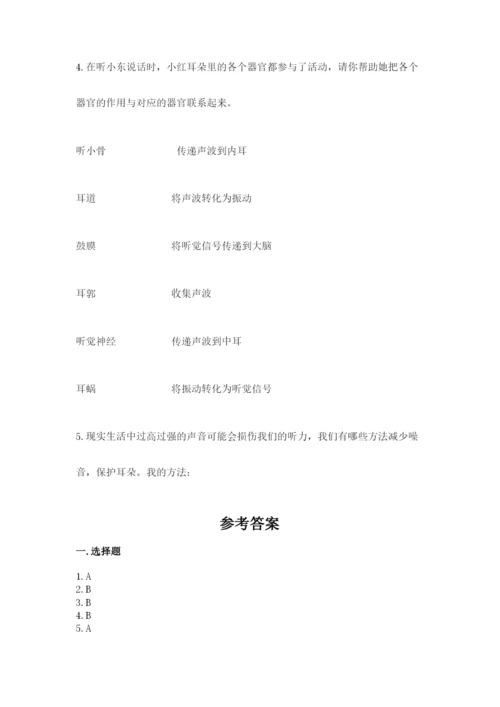 4. 在听小东说话时，小红耳朵里的各个器官都参与了活动，请你帮助她把各个器官的作用与对应的器官联系起来。

听小骨　　传递声波到内耳

耳道　　将声波转化为振动

鼓膜　　将听觉信号传递到大脑

耳郭　　收集声波

听觉神经　　传递声波到中耳

耳蜗　　将振动转化为听觉信号

5. 现实生活中过高过强的声音可能会损伤我们的听力，我们有哪些方法减少噪音，保护耳朵。我的方法：

参考答案

一. 选择题

1. A
2. B
3. B
4. B
5. A